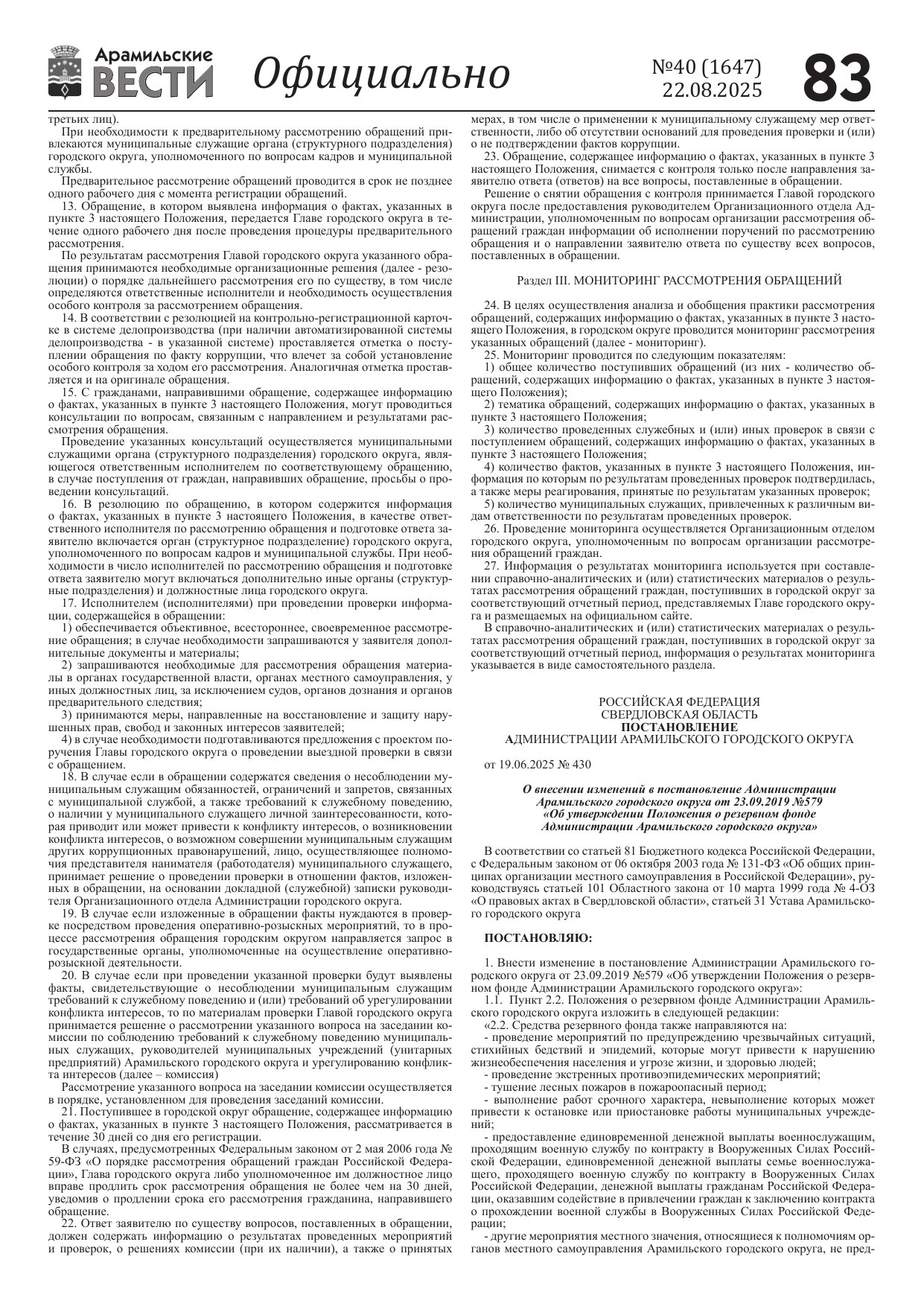 Арамильские ВЕСТИ Официально №40 (1647) 22.08.2025 83

третьих лиц).

При необходимости к предварительному рассмотрению обращений привлекаются муниципальные служащие органа (структурного подразделения) городского округа, уполномоченного по вопросам кадров и муниципальной службы.

Предварительное рассмотрение обращений проводится в срок не позднее одного рабочего дня с момента регистрации обращений.

13. Обращение, в котором выявлена информация о фактах, указанных в пункте 3 настоящего Положения, передается Главе городского округа в течение одного рабочего дня после проведения процедуры предварительного рассмотрения.

По результатам рассмотрения Главой городского округа указанного обращения принимаются необходимые организационные решения (далее - резолюции) о порядке дальнейшего рассмотрения его по существу, в том числе определяются ответственные исполнители и необходимость осуществления особого контроля за рассмотрением обращения.

14. В соответствии с резолюцией на контрольно-регистрационной карточке в системе делопроизводства (при наличии автоматизированной системы делопроизводства - в указанной системе) проставляется отметка о поступлении обращения по факту коррупции, что влечет за собой установление особого контроля за ходом его рассмотрения. Аналогичная отметка проставляется и на оригинале обращения.

15. С гражданами, направившими обращение, содержащее информацию о фактах, указанных в пункте 3 настоящего Положения, могут проводиться консультации по вопросам, связанным с направлением и результатами рассмотрения обращения.

Проведение указанных консультаций осуществляется муниципальными служащими органа (структурного подразделения) городского округа, являющегося ответственным исполнителем по соответствующему обращению, в случае поступления от граждан, направивших обращение, просьбы о проведении консультаций.

16. В резолюцию по обращению, в котором содержится информация о фактах, указанных в пункте 3 настоящего Положения, в качестве ответственного исполнителя по рассмотрению обращения и подготовке ответа заявителю включается орган (структурное подразделение) городского округа, уполномоченного по вопросам кадров и муниципальной службы. При необходимости в число исполнителей по рассмотрению обращения и подготовке ответа заявителю могут включаться дополнительно иные органы (структурные подразделения) и должностные лица городского округа.

17. Исполнителем (исполнителями) при проведении проверки информации, содержащейся в обращении:

1) обеспечивается объективное, всестороннее, своевременное рассмотрение обращения; в случае необходимости запрашиваются у заявителя дополнительные документы и материалы;

2) запрашиваются необходимые для рассмотрения обращения материалы в органах государственной власти, органах местного самоуправления, у иных должностных лиц, за исключением судов, органов дознания и органов предварительного следствия;

3) принимаются меры, направленные на восстановление и защиту нарушенных прав, свобод и законных интересов заявителей;

4) в случае необходимости подготавливаются предложения с проектом поручения Главы городского округа о проведении выездной проверки в связи с обращением.

18. В случае если в обращении содержатся сведения о несоблюдении муниципальным служащим обязанностей, ограничений и запретов, связанных с муниципальной службой, а также требований к служебному поведению, о наличии у муниципального служащего личной заинтересованности, которая приводит или может привести к конфликту интересов, о возникновении конфликта интересов, о возможном совершении муниципальным служащим других коррупционных правонарушений, лицо, осуществляющее полномочия представителя нанимателя (работодателя) муниципального служащего, принимает решение о проведении проверки в отношении фактов, изложенных в обращении, на основании докладной (служебной) записки руководителя Организационного отдела Администрации городского округа.

19. В случае если изложенные в обращении факты нуждаются в проверке посредством проведения оперативно-розыскных мероприятий, то в процессе рассмотрения обращения городским округом направляется запрос в государственные органы, уполномоченные на осуществление оперативно-розыскной деятельности.

20. В случае если при проведении указанной проверки будут выявлены факты, свидетельствующие о несоблюдении муниципальным служащим требований к служебному поведению и (или) требований об урегулировании конфликта интересов, то по материалам проверки Главой городского округа принимается решение о рассмотрении указанного вопроса на заседании комиссии по соблюдению требований к служебному поведению муниципальных служащих, руководителей муниципальных учреждений (унитарных предприятий) Арамильского городского округа и урегулированию конфликта интересов (далее – комиссия)

Рассмотрение указанного вопроса на заседании комиссии осуществляется в порядке, установленном для проведения заседаний комиссии.

21. Поступившее в городской округ обращение, содержащее информацию о фактах, указанных в пункте 3 настоящего Положения, рассматривается в течение 30 дней со дня его регистрации.

В случаях, предусмотренных Федеральным законом от 2 мая 2006 года № 59-ФЗ «О порядке рассмотрения обращений граждан Российской Федерации», Глава городского округа либо уполномоченное им должностное лицо вправе продлить срок рассмотрения обращения не более чем на 30 дней, уведомив о продлении срока его рассмотрения гражданина, направившего обращение.

22. Ответ заявителю по существу вопросов, поставленных в обращении, должен содержать информацию о результатах проведенных мероприятий и проверок, о решениях комиссии (при их наличии), а также о принятых мерах, в том числе о применении к муниципальному служащему мер ответственности, либо об отсутствии оснований для проведения проверки и (или) о не подтверждении фактов коррупции.

23. Обращение, содержащее информацию о фактах, указанных в пункте 3 настоящего Положения, снимается с контроля только после направления заявителю ответа (ответов) на все вопросы, поставленные в обращении.

Решение о снятии обращения с контроля принимается Главой городского округа после предоставления руководителем Организационного отдела Администрации, уполномоченным по вопросам организации рассмотрения обращений граждан информации об исполнении поручений по рассмотрению обращения и о направлении заявителю ответа по существу всех вопросов, поставленных в обращении.

Раздел III. МОНИТОРИНГ РАССМОТРЕНИЯ ОБРАЩЕНИЙ

24. В целях осуществления анализа и обобщения практики рассмотрения обращений, содержащих информацию о фактах, указанных в пункте 3 настоящего Положения, в городском округе проводится мониторинг рассмотрения указанных обращений (далее - мониторинг).

25. Мониторинг проводится по следующим показателям:

1) общее количество поступивших обращений (из них - количество обращений, содержащих информацию о фактах, указанных в пункте 3 настоящего Положения);

2) тематика обращений, содержащих информацию о фактах, указанных в пункте 3 настоящего Положения;

3) количество проведенных служебных и (или) иных проверок в связи с поступлением обращений, содержащих информацию о фактах, указанных в пункте 3 настоящего Положения;

4) количество фактов, указанных в пункте 3 настоящего Положения, информация по которым по результатам проведенных проверок подтвердилась, а также меры реагирования, принятые по результатам указанных проверок;

5) количество муниципальных служащих, привлеченных к различным видам ответственности по результатам проведенных проверок.

26. Проведение мониторинга осуществляется Организационным отделом городского округа, уполномоченным по вопросам организации рассмотрения обращений граждан.

27. Информация о результатах мониторинга используется при составлении справочно-аналитических и (или) статистических материалов о результатах рассмотрения обращений граждан, поступивших в городской округ за соответствующий отчетный период, представляемых Главе городского округа и размещаемых на официальном сайте.

В справочно-аналитических и (или) статистических материалах о результатах рассмотрения обращений граждан, поступивших в городской округ за соответствующий отчетный период, информация о результатах мониторинга указывается в виде самостоятельного раздела.

РОССИЙСКАЯ ФЕДЕРАЦИЯ
СВЕРДЛОВСКАЯ ОБЛАСТЬ
ПОСТАНОВЛЕНИЕ
АДМИНИСТРАЦИИ АРАМИЛЬСКОГО ГОРОДСКОГО ОКРУГА

от 19.06.2025 № 430

О внесении изменений в постановление Администрации Арамильского городского округа от 23.09.2019 №579 «Об утверждении Положения о резервном фонде Администрации Арамильского городского округа»

В соответствии со статьей 81 Бюджетного кодекса Российской Федерации, с Федеральным законом от 06 октября 2003 года № 131-ФЗ «Об общих принципах организации местного самоуправления в Российской Федерации», руководствуясь статьей 101 Областного закона от 10 марта 1999 года № 4-ОЗ «О правовых актах в Свердловской области», статьей 31 Устава Арамильского городского округа

ПОСТАНОВЛЯЮ:

1. Внести изменение в постановление Администрации Арамильского городского округа от 23.09.2019 №579 «Об утверждении Положения о резервном фонде Администрации Арамильского городского округа»:

1.1. Пункт 2.2. Положения о резервном фонде Администрации Арамильского городского округа изложить в следующей редакции:

«2.2. Средства резервного фонда также направляются на:

- проведение мероприятий по предупреждению чрезвычайных ситуаций, стихийных бедствий и эпидемий, которые могут привести к нарушению жизнеобеспечения населения и угрозе жизни, и здоровью людей;

- проведение экстренных противоэпидемических мероприятий;

- тушение лесных пожаров в пожароопасный период;

- выполнение работ срочного характера, невыполнение которых может привести к остановке или приостановке работы муниципальных учреждений;

- предоставление единовременной денежной выплаты военнослужащим, проходящим военную службу по контракту в Вооруженных Силах Российской Федерации, единовременной денежной выплаты семье военнослужащего, проходящего военную службу по контракту в Вооруженных Силах Российской Федерации, денежной выплаты гражданам Российской Федерации, оказавшим содействие в привлечении граждан к заключению контракта о прохождении военной службы в Вооруженных Силах Российской Федерации;

- другие мероприятия местного значения, относящиеся к полномочиям органов местного самоуправления Арамильского городского округа, не пред-